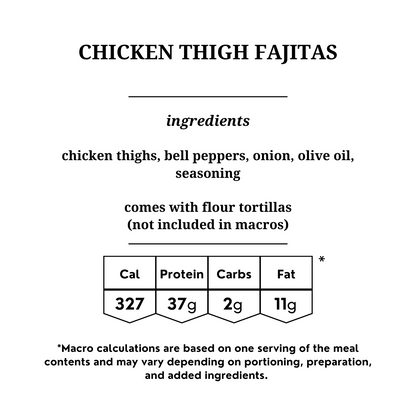 CHICKEN THIGH FAJITAS

ingredients

chicken thighs, bell peppers, onion, olive oil, seasoning

comes with flour tortillas
(not included in macros)

| Cal | Protein | Carbs | Fat |
|---|---|---|---|
| 327 | 37g | 2g | 11g |

*

*Macro calculations are based on one serving of the meal contents and may vary depending on portioning, preparation, and added ingredients.